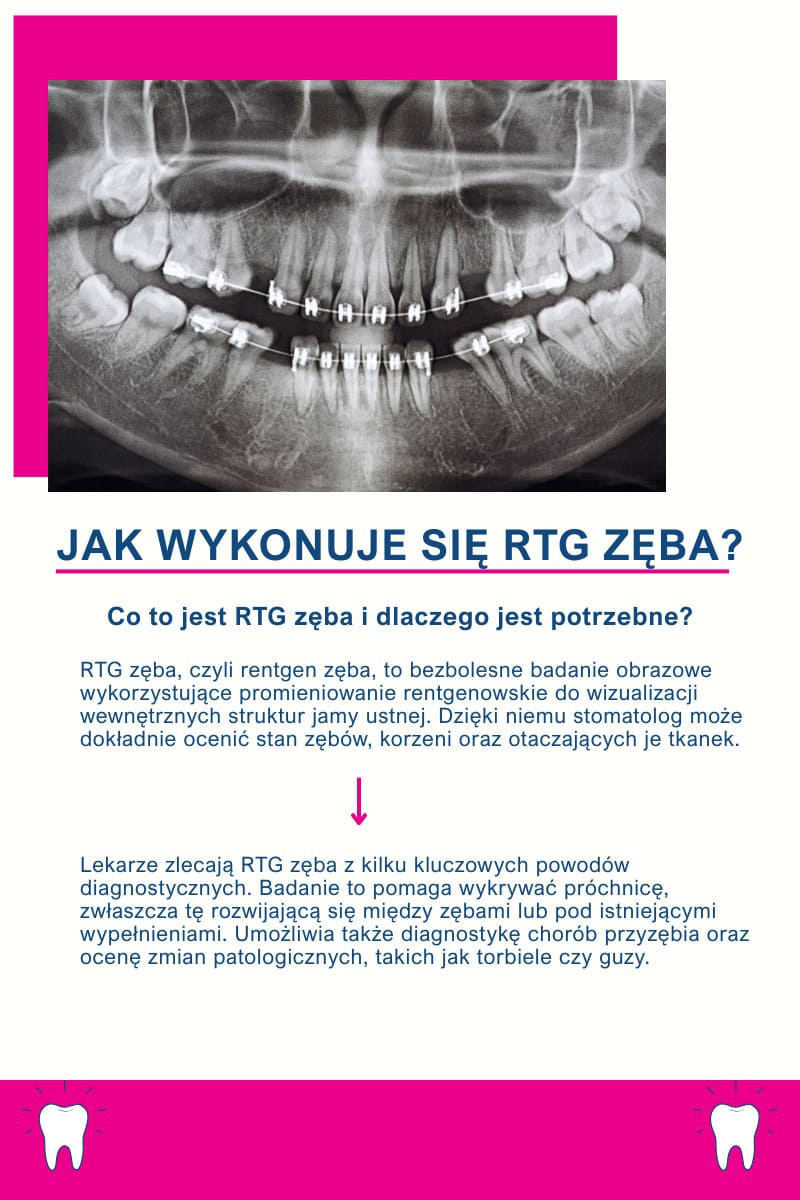 JAK WYKONUJE SIĘ RTG ZĘBA?

Co to jest RTG zęba i dlaczego jest potrzebne?

RTG zęba, czyli rentgen zęba, to bezbolesne badanie obrazowe wykorzystujące promieniowanie rentgenowskie do wizualizacji wewnętrznych struktur jamy ustnej. Dzięki niemu stomatolog może dokładnie ocenić stan zębów, korzeni oraz otaczających je tkanek.

Lekarze zlecają RTG zęba z kilku kluczowych powodów diagnostycznych. Badanie to pomaga wykrywać próchnicę, zwłaszcza tę rozwijającą się między zębami lub pod istniejącymi wypełnieniami. Umożliwia także diagnostykę chorób przyzębia oraz ocenę zmian patologicznych, takich jak torbiele czy guzy.